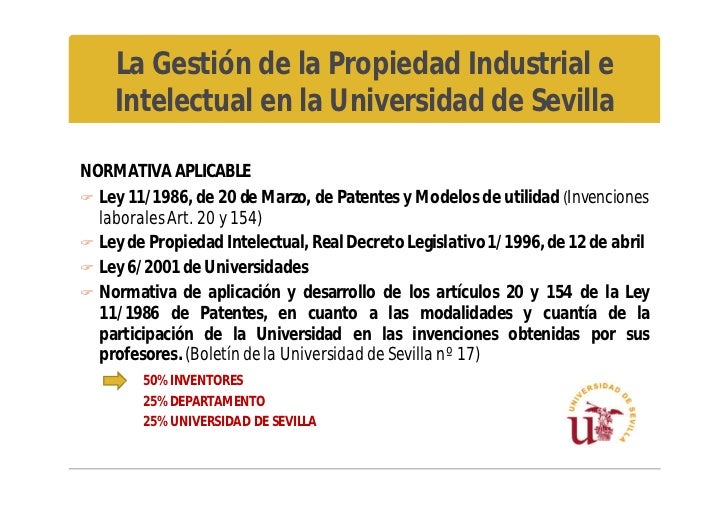 La Gestión de la Propiedad Industrial e Intelectual en la Universidad de Sevilla

NORMATIVA APLICABLE

Ley 11/1986, de 20 de Marzo, de Patentes y Modelos de utilidad (Invenciones laborales Art. 20 y 154)

Ley de Propiedad Intelectual, Real Decreto Legislativo 1/1996, de 12 de abril

Ley 6/2001 de Universidades

Normativa de aplicación y desarrollo de los artículos 20 y 154 de la Ley 11/1986 de Patentes, en cuanto a las modalidades y cuantía de la participación de la Universidad en las invenciones obtenidas por sus profesores. (Boletín de la Universidad de Sevilla nº 17)

50% INVENTORES
25% DEPARTAMENTO
25% UNIVERSIDAD DE SEVILLA

UNIVERSIDAD DE SEVILLA
U